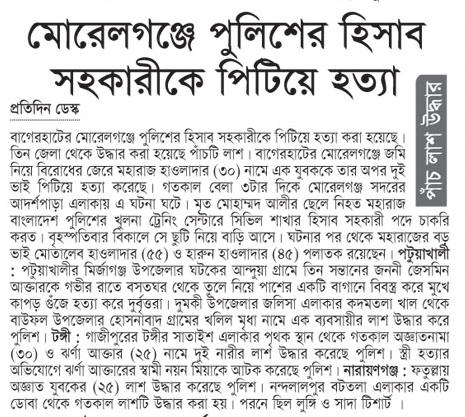 মোরেলগঞ্জে পুলিশের হিসাব সহকারীকে পিটিয়ে হত্যা

পাঁচ লাশ উদ্ধার

প্রতিদিন ডেস্ক

বাগেরহাটের মোরেলগঞ্জে পুলিশের হিসাব সহকারীকে পিটিয়ে হত্যা করা হয়েছে। তিন জেলা থেকে উদ্ধার করা হয়েছে পাঁচটি লাশ। বাগেরহাটের মোরেলগঞ্জে জমি নিয়ে বিরোধের জেরে মহারাজ হাওলাদার (৩০) নামে এক যুবককে তার অপর দুই ভাই পিটিয়ে হত্যা করেছে। গতকাল বেলা ৩টার দিকে মোরেলগঞ্জ সদরের আদর্শপাড়া এলাকায় এ ঘটনা ঘটে। মৃত মোহাম্মদ আলীর ছেলে নিহত মহারাজ বাংলাদেশ পুলিশের খুলনা ট্রেনিং সেন্টারে সিভিল শাখার হিসাব সহকারী পদে চাকরি করত। বৃহস্পতিবার বিকালে সে ছুটি নিয়ে বাড়ি আসে। ঘটনার পর থেকে মহারাজের বড় ভাই মোতালেব হাওলাদার (৫৫) ও হারুন হাওলাদার (৪৫) পলাতক রয়েছেন। পটুয়াখালী : পটুয়াখালীর মির্জাগঞ্জ উপজেলার ঘটকের আন্দুয়া গ্রামে তিন সন্তানের জননী জেসমিন আক্তারকে গভীর রাতে বসতঘর থেকে তুলে নিয়ে পাশের একটি বাগানে বিবস্ত্র করে মুখে কাপড় গুঁজে হত্যা করে দুর্বৃত্তরা। দুমকী উপজেলার জলিসা এলাকার কদমতলা খাল থেকে বাউফল উপজেলার হোসনাবাদ গ্রামের খলিল মৃধা নামে এক ব্যবসায়ীর লাশ উদ্ধার করে পুলিশ। টঙ্গী : গাজীপুরের টঙ্গীর সাতাইশ এলাকার পৃথক স্থান থেকে গতকাল অজ্ঞাতনামা (৩০) ও ঝর্ণা আক্তার (২৫) নামে দুই নারীর লাশ উদ্ধার করেছে পুলিশ। স্ত্রী হত্যার অভিযোগে ঝর্ণা আক্তারের স্বামী নয়ন মিয়াকে আটক করেছে পুলিশ। নারায়ণগঞ্জ : ফতুল্লায় অজ্ঞাত যুবকের (২৫) লাশ উদ্ধার করেছে পুলিশ। নন্দলালপুর বটতলা এলাকার একটি ডোবা থেকে গতকাল লাশটি উদ্ধার করা হয়। পরনে ছিল লুঙ্গি ও সাদা টিশার্ট।